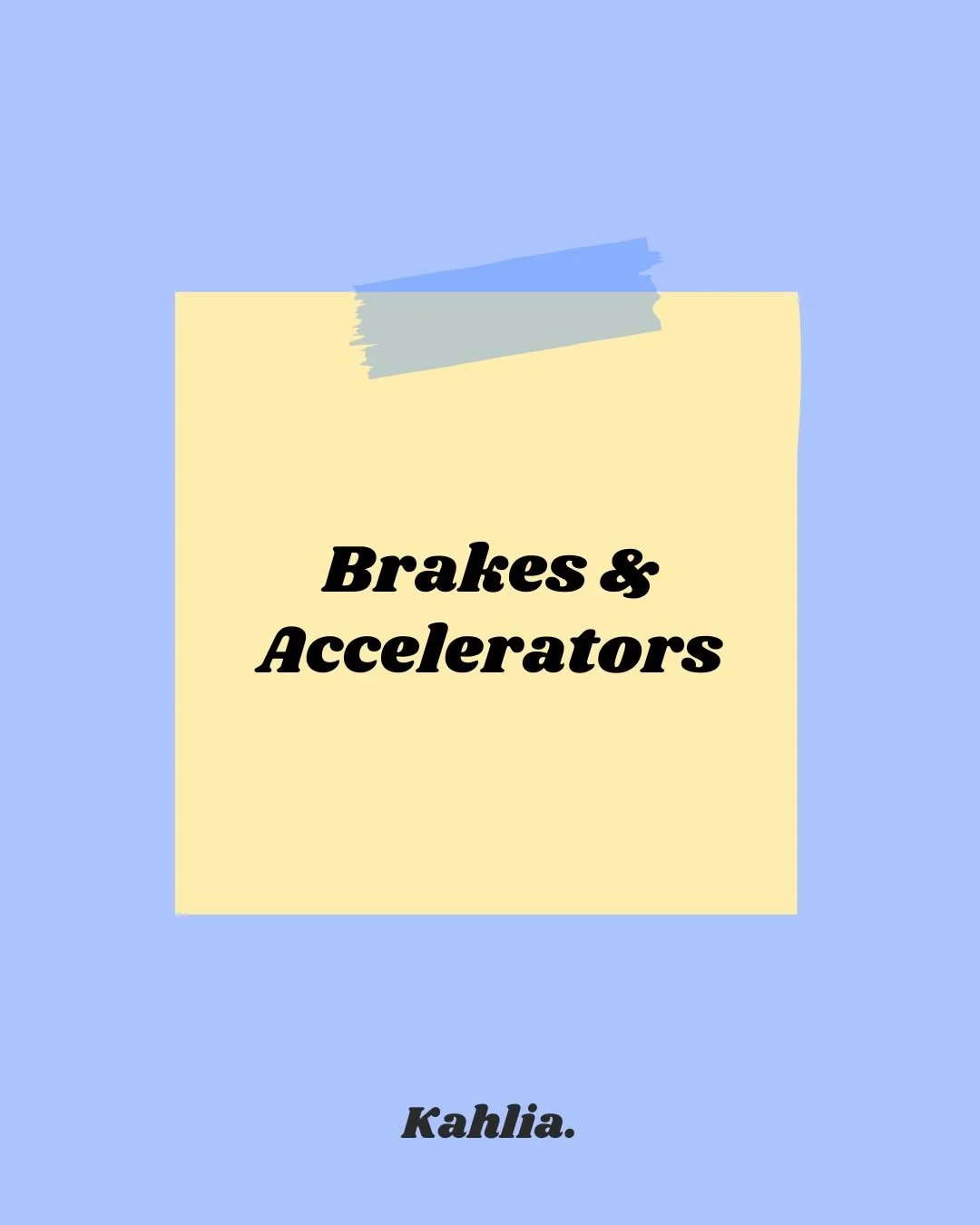 Brakes & Accelerators

Kahlia.